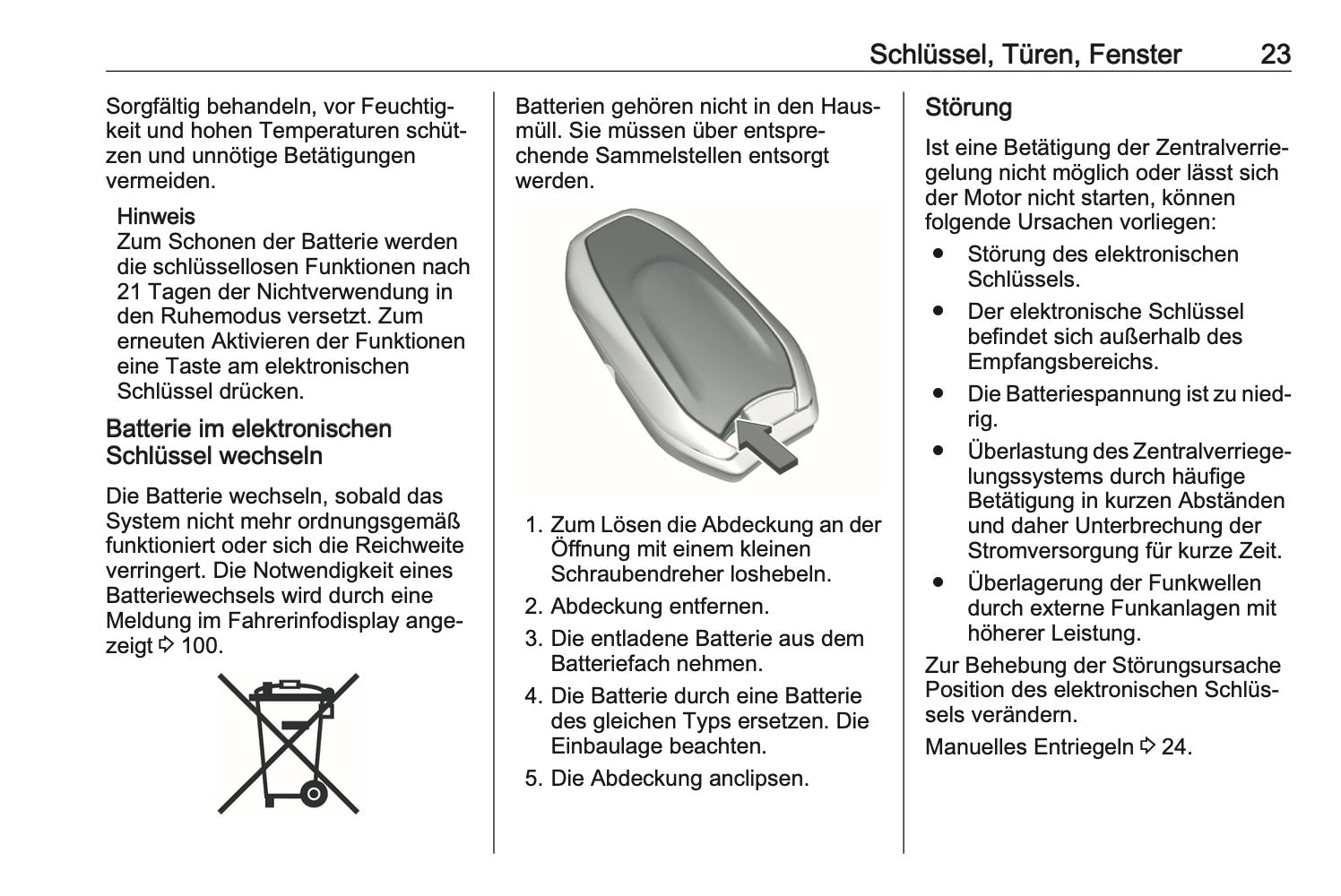 Schlüssel, Türen, Fenster 23

Sorgfältig behandeln, vor Feuchtigkeit und hohen Temperaturen schützen und unnötige Betätigungen vermeiden.

Hinweis
Zum Schonen der Batterie werden die schlüssellosen Funktionen nach 21 Tagen der Nichtverwendung in den Ruhemodus versetzt. Zum erneuten Aktivieren der Funktionen eine Taste am elektronischen Schlüssel drücken.

Batterie im elektronischen Schlüssel wechseln

Die Batterie wechseln, sobald das System nicht mehr ordnungsgemäß funktioniert oder sich die Reichweite verringert. Die Notwendigkeit eines Batteriewechsels wird durch eine Meldung im Fahrerinfodisplay angezeigt ⇨ 100.

Batterien gehören nicht in den Hausmüll. Sie müssen über entsprechende Sammelstellen entsorgt werden.

1. Zum Lösen die Abdeckung an der Öffnung mit einem kleinen Schraubendreher loshebeln.
2. Abdeckung entfernen.
3. Die entladene Batterie aus dem Batteriefach nehmen.
4. Die Batterie durch eine Batterie des gleichen Typs ersetzen. Die Einbaulage beachten.
5. Die Abdeckung anclipsen.

Störung

Ist eine Betätigung der Zentralverriegelung nicht möglich oder lässt sich der Motor nicht starten, können folgende Ursachen vorliegen:

● Störung des elektronischen Schlüssels.
● Der elektronische Schlüssel befindet sich außerhalb des Empfangsbereichs.
● Die Batteriespannung ist zu niedrig.
● Überlastung des Zentralverriegelungssystems durch häufige Betätigung in kurzen Abständen und daher Unterbrechung der Stromversorgung für kurze Zeit.
● Überlagerung der Funkwellen durch externe Funkanlagen mit höherer Leistung.

Zur Behebung der Störungsursache Position des elektronischen Schlüssels verändern.

Manuelles Entriegeln ⇨ 24.